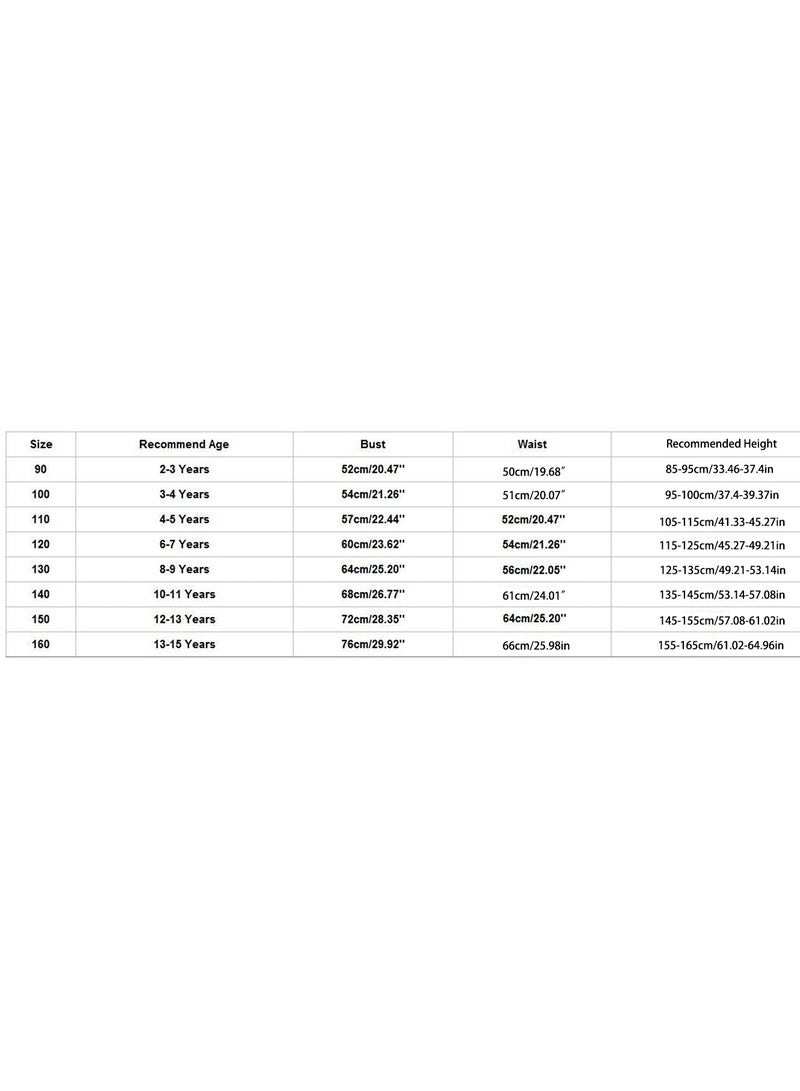 | Size | Recommend Age | Bust | Waist | Recommended Height |
|---|---|---|---|---|
| 90 | 2-3 Years | 52cm/20.47'' | 50cm/19.68″ | 85-95cm/33.46-37.4in |
| 100 | 3-4 Years | 54cm/21.26'' | 51cm/20.07″ | 95-100cm/37.4-39.37in |
| 110 | 4-5 Years | 57cm/22.44'' | 52cm/20.47'' | 105-115cm/41.33-45.27in |
| 120 | 6-7 Years | 60cm/23.62'' | 54cm/21.26'' | 115-125cm/45.27-49.21in |
| 130 | 8-9 Years | 64cm/25.20'' | 56cm/22.05'' | 125-135cm/49.21-53.14in |
| 140 | 10-11 Years | 68cm/26.77'' | 61cm/24.01″ | 135-145cm/53.14-57.08in |
| 150 | 12-13 Years | 72cm/28.35'' | 64cm/25.20'' | 145-155cm/57.08-61.02in |
| 160 | 13-15 Years | 76cm/29.92'' | 66cm/25.98in | 155-165cm/61.02-64.96in |